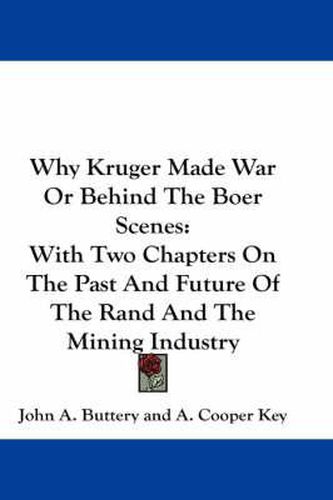 Why Kruger Made War Or Behind The Boer Scenes:
With Two Chapters On The Past And Future Of The Rand And The Mining Industry

John A. Buttery and A. Cooper Key